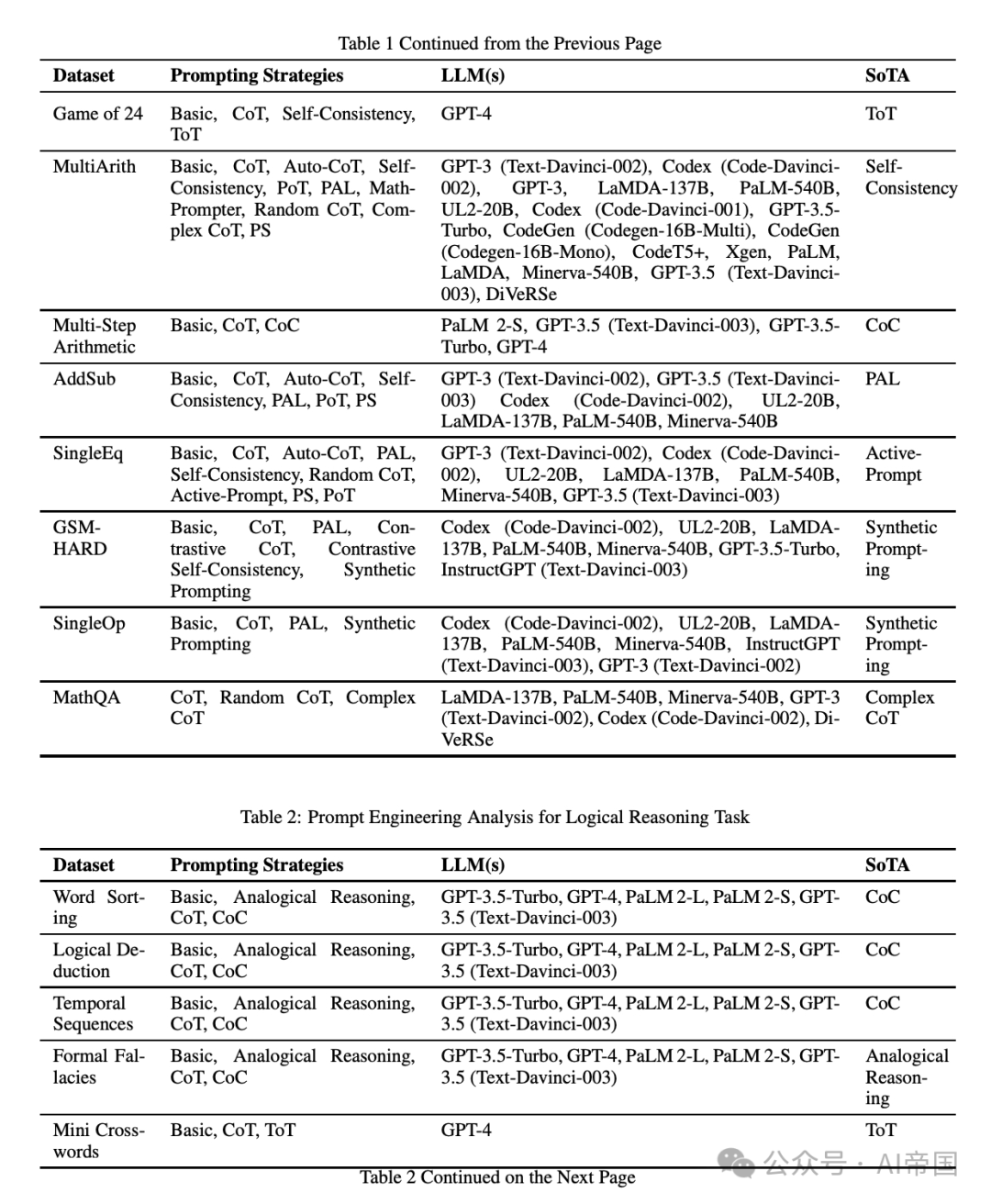 Table 1 Continued from the Previous Page

| Dataset | Prompting Strategies | LLM(s) | SoTA |
|---|---|---|---|
| Game of 24 | Basic, CoT, Self-Consistency, ToT | GPT-4 | ToT |
| MultiArith | Basic, CoT, Auto-CoT, Self-Consistency, PoT, PAL, Math-Prompter, Random CoT, Complex CoT, PS | GPT-3 (Text-Davinci-002), Codex (Code-Davinci-002), GPT-3, LaMDA-137B, PaLM-540B, UL2-20B, Codex (Code-Davinci-001), GPT-3.5-Turbo, CodeGen (Codegen-16B-Multi), CodeGen (Codegen-16B-Mono), CodeT5+, Xgen, PaLM, LaMDA, Minerva-540B, GPT-3.5 (Text-Davinci-003), DiVeRSe | Self-Consistency |
| Multi-Step Arithmetic | Basic, CoT, CoC | PaLM 2-S, GPT-3.5 (Text-Davinci-003), GPT-3.5-Turbo, GPT-4 | CoC |
| AddSub | Basic, CoT, Auto-CoT, Self-Consistency, PAL, PoT, PS | GPT-3 (Text-Davinci-002), GPT-3.5 (Text-Davinci-003) Codex (Code-Davinci-002), UL2-20B, LaMDA-137B, PaLM-540B, Minerva-540B | PAL |
| SingleEq | Basic, CoT, Auto-CoT, PAL, Self-Consistency, Random CoT, Active-Prompt, PS, PoT | GPT-3 (Text-Davinci-002), Codex (Code-Davinci-002), UL2-20B, LaMDA-137B, PaLM-540B, Minerva-540B, GPT-3.5 (Text-Davinci-003) | Active-Prompt |
| GSM-HARD | Basic, CoT, PAL, Contrastive CoT, Contrastive Self-Consistency, Synthetic Prompting | Codex (Code-Davinci-002), UL2-20B, LaMDA-137B, PaLM-540B, Minerva-540B, GPT-3.5-Turbo, InstructGPT (Text-Davinci-003) | Synthetic Prompting |
| SingleOp | Basic, CoT, PAL, Synthetic Prompting | Codex (Code-Davinci-002), UL2-20B, LaMDA-137B, PaLM-540B, Minerva-540B, InstructGPT (Text-Davinci-003), GPT-3 (Text-Davinci-002) | Synthetic Prompting |
| MathQA | CoT, Random CoT, Complex CoT | LaMDA-137B, PaLM-540B, Minerva-540B, GPT-3 (Text-Davinci-002), Codex (Code-Davinci-002), DiVeRSe | Complex CoT |

Table 2: Prompt Engineering Analysis for Logical Reasoning Task

| Dataset | Prompting Strategies | LLM(s) | SoTA |
|---|---|---|---|
| Word Sorting | Basic, Analogical Reasoning, CoT, CoC | GPT-3.5-Turbo, GPT-4, PaLM 2-L, PaLM 2-S, GPT-3.5 (Text-Davinci-003) | CoC |
| Logical Deduction | Basic, Analogical Reasoning, CoT, CoC | GPT-3.5-Turbo, GPT-4, PaLM 2-L, PaLM 2-S, GPT-3.5 (Text-Davinci-003) | CoC |
| Temporal Sequences | Basic, Analogical Reasoning, CoT, CoC | GPT-3.5-Turbo, GPT-4, PaLM 2-L, PaLM 2-S, GPT-3.5 (Text-Davinci-003) | CoC |
| Formal Fallacies | Basic, Analogical Reasoning, CoT, CoC | GPT-3.5-Turbo, GPT-4, PaLM 2-L, PaLM 2-S, GPT-3.5 (Text-Davinci-003) | Analogical Reasoning |
| Mini Crosswords | Basic, CoT, ToT | GPT-4 | ToT |

Table 2 Continued on the Next Page

公众号 · AI帝国